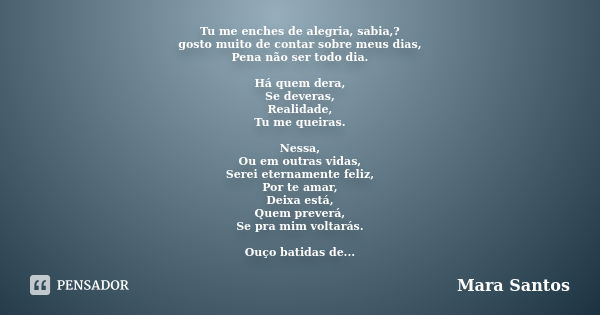 Tu me enches de alegria, sabia,?
gosto muito de contar sobre meus dias,
Pena não ser todo dia.

Há quem dera,
Se deveras,
Realidade,
Tu me queiras.

Nessa,
Ou em outras vidas,
Serei eternamente feliz,
Por te amar,
Deixa está,
Quem preverá,
Se pra mim voltarás.

Ouço batidas de...

PENSADOR

Mara Santos